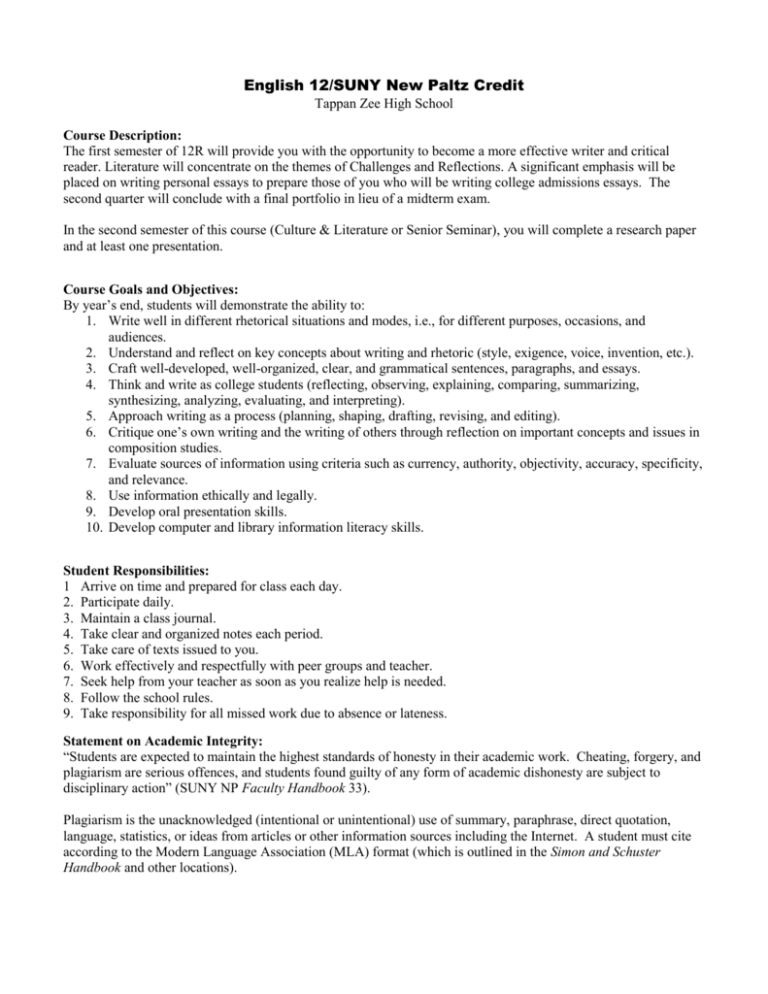 English 12/SUNY New Paltz Credit
Tappan Zee High School

Course Description:
The first semester of 12R will provide you with the opportunity to become a more effective writer and critical reader. Literature will concentrate on the themes of Challenges and Reflections. A significant emphasis will be placed on writing personal essays to prepare those of you who will be writing college admissions essays. The second quarter will conclude with a final portfolio in lieu of a midterm exam.

In the second semester of this course (Culture & Literature or Senior Seminar), you will complete a research paper and at least one presentation.

Course Goals and Objectives:
By year's end, students will demonstrate the ability to:
1. Write well in different rhetorical situations and modes, i.e., for different purposes, occasions, and audiences.
2. Understand and reflect on key concepts about writing and rhetoric (style, exigence, voice, invention, etc.).
3. Craft well-developed, well-organized, clear, and grammatical sentences, paragraphs, and essays.
4. Think and write as college students (reflecting, observing, explaining, comparing, summarizing, synthesizing, analyzing, evaluating, and interpreting).
5. Approach writing as a process (planning, shaping, drafting, revising, and editing).
6. Critique one's own writing and the writing of others through reflection on important concepts and issues in composition studies.
7. Evaluate sources of information using criteria such as currency, authority, objectivity, accuracy, specificity, and relevance.
8. Use information ethically and legally.
9. Develop oral presentation skills.
10. Develop computer and library information literacy skills.

Student Responsibilities:
1 Arrive on time and prepared for class each day.
2. Participate daily.
3. Maintain a class journal.
4. Take clear and organized notes each period.
5. Take care of texts issued to you.
6. Work effectively and respectfully with peer groups and teacher.
7. Seek help from your teacher as soon as you realize help is needed.
8. Follow the school rules.
9. Take responsibility for all missed work due to absence or lateness.

Statement on Academic Integrity:
"Students are expected to maintain the highest standards of honesty in their academic work. Cheating, forgery, and plagiarism are serious offences, and students found guilty of any form of academic dishonesty are subject to disciplinary action" (SUNY NP Faculty Handbook 33).

Plagiarism is the unacknowledged (intentional or unintentional) use of summary, paraphrase, direct quotation, language, statistics, or ideas from articles or other information sources including the Internet. A student must cite according to the Modern Language Association (MLA) format (which is outlined in the Simon and Schuster Handbook and other locations).